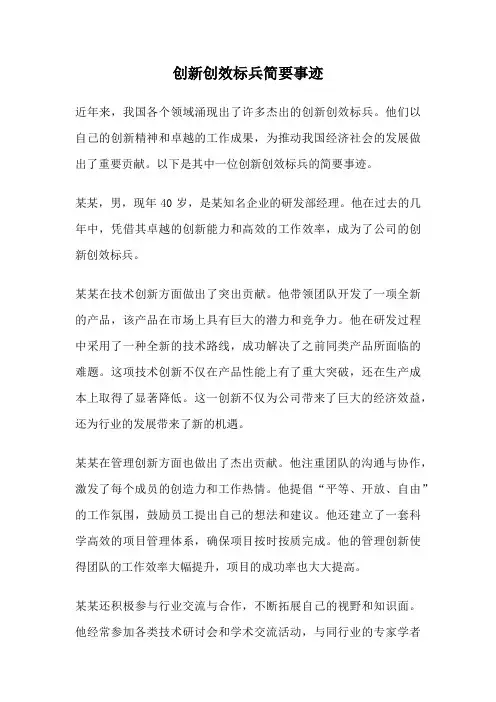 创新创效标兵简要事迹

近年来，我国各个领域涌现出了许多杰出的创新创效标兵。他们以自己的创新精神和卓越的工作成果，为推动我国经济社会的发展做出了重要贡献。以下是其中一位创新创效标兵的简要事迹。

某某，男，现年 40 岁，是某知名企业的研发部经理。他在过去的几年中，凭借其卓越的创新能力和高效的工作效率，成为了公司的创新创效标兵。

某某在技术创新方面做出了突出贡献。他带领团队开发了一项全新的产品，该产品在市场上具有巨大的潜力和竞争力。他在研发过程中采用了一种全新的技术路线，成功解决了之前同类产品所面临的难题。这项技术创新不仅在产品性能上有了重大突破，还在生产成本上取得了显著降低。这一创新不仅为公司带来了巨大的经济效益，还为行业的发展带来了新的机遇。

某某在管理创新方面也做出了杰出贡献。他注重团队的沟通与协作，激发了每个成员的创造力和工作热情。他提倡“平等、开放、自由”的工作氛围，鼓励员工提出自己的想法和建议。他还建立了一套科学高效的项目管理体系，确保项目按时按质完成。他的管理创新使得团队的工作效率大幅提升，项目的成功率也大大提高。

某某还积极参与行业交流与合作，不断拓展自己的视野和知识面。他经常参加各类技术研讨会和学术交流活动，与同行业的专家学者